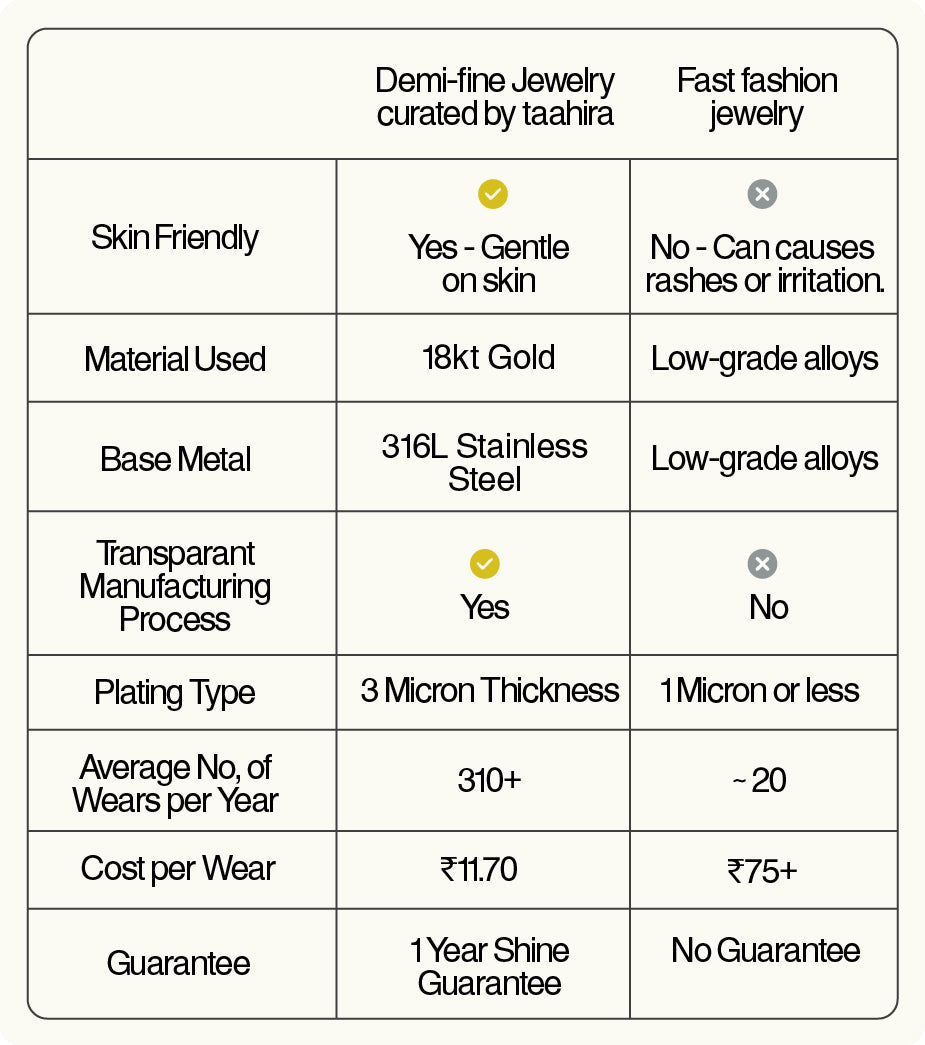 |  | Demi-fine Jewelry curated by taahira | Fast fashion jewelry |
|---|---|---|
| Skin Friendly | Yes - Gentle on skin | No - Can causes rashes or irritation. |
| Material Used | 18kt Gold | Low-grade alloys |
| Base Metal | 316L Stainless Steel | Low-grade alloys |
| Transparant Manufacturing Process | Yes | No |
| Plating Type | 3 Micron Thickness | 1 Micron or less |
| Average No, of Wears per Year | 310+ | ~ 20 |
| Cost per Wear | ₹11.70 | ₹75+ |
| Guarantee | 1 Year Shine Guarantee | No Guarantee |